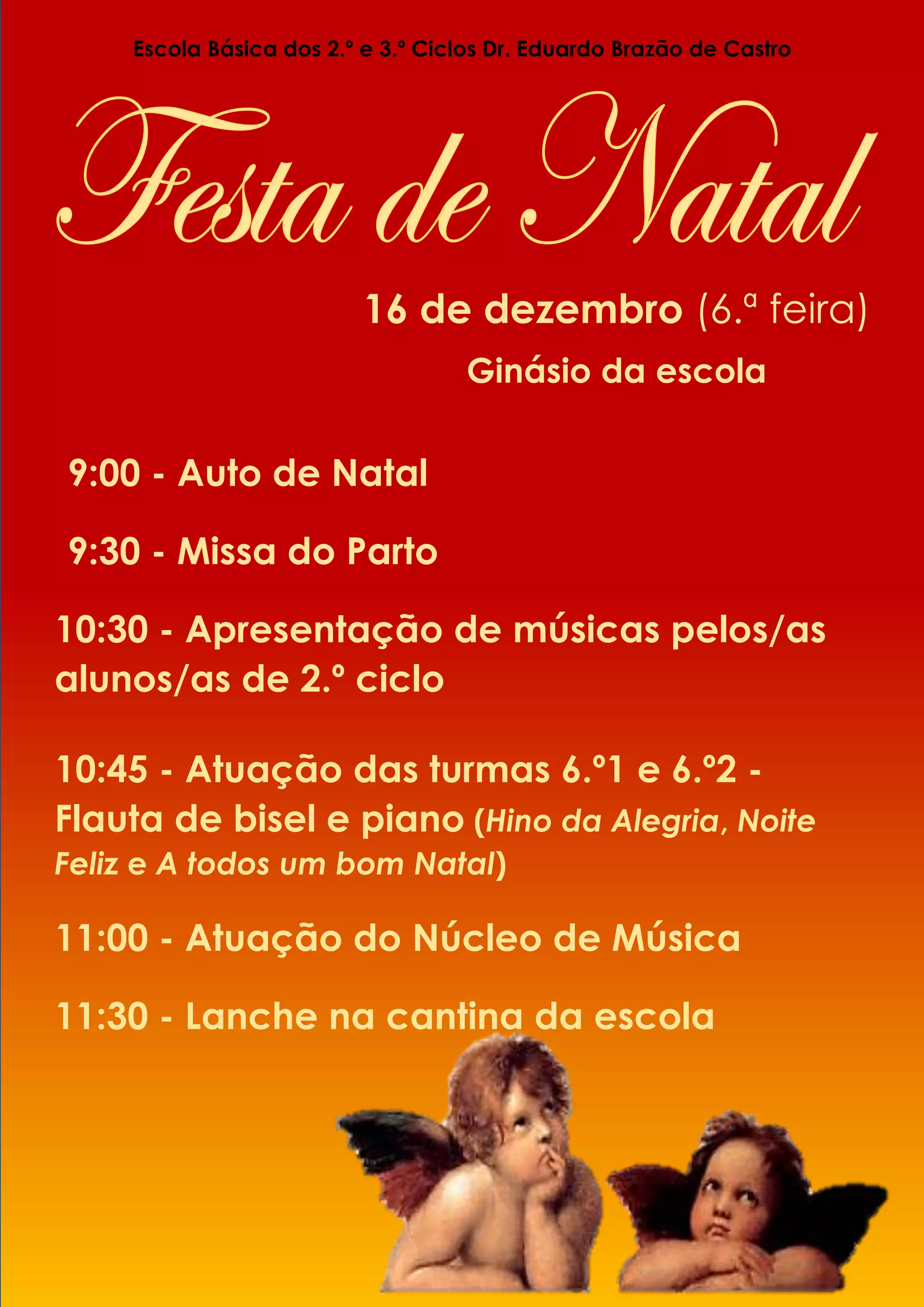 Escola Básica dos 2.º e 3.º Ciclos Dr. Eduardo Brazão de Castro

Festa de Natal

16 de dezembro (6.ª feira)

Ginásio da escola

9:00 - Auto de Natal

9:30 - Missa do Parto

10:30 - Apresentação de músicas pelos/as alunos/as de 2.º ciclo

10:45 - Atuação das turmas 6.º1 e 6.º2 - Flauta de bisel e piano (Hino da Alegria, Noite Feliz e A todos um bom Natal)

11:00 - Atuação do Núcleo de Música

11:30 - Lanche na cantina da escola